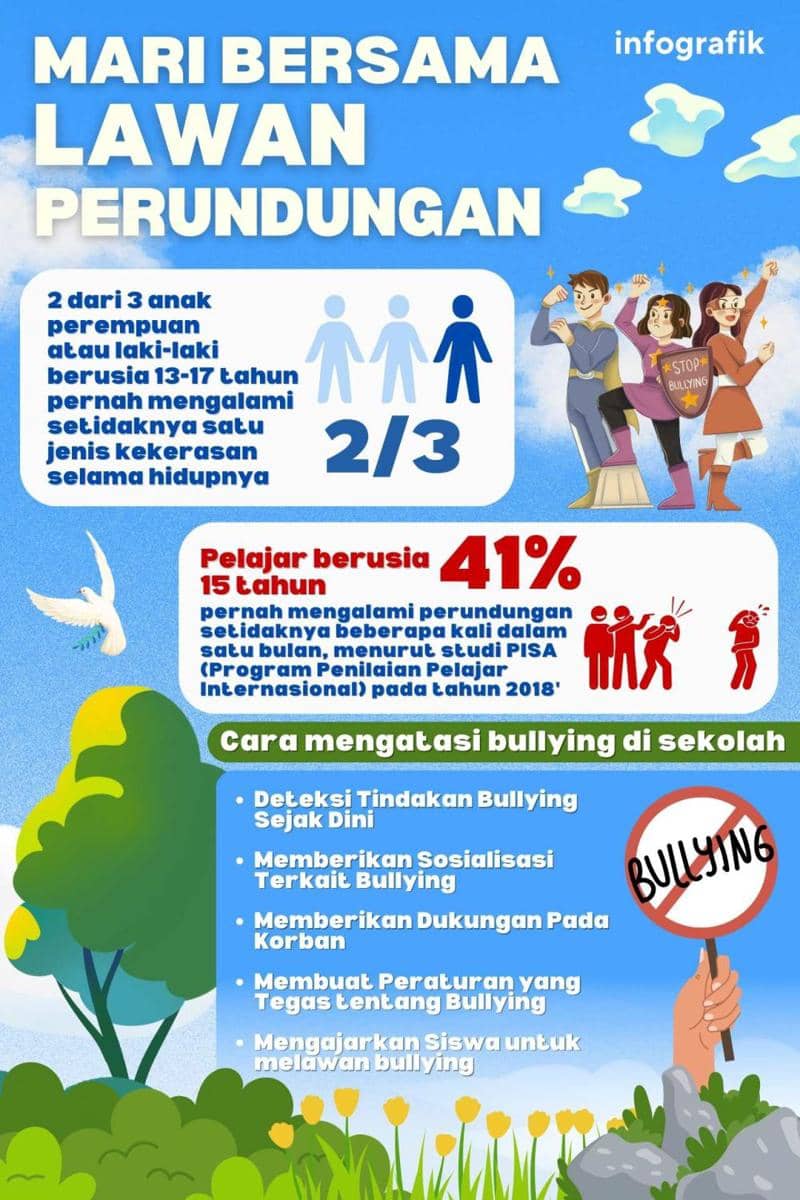 MARI BERSAMA LAWAN PERUNDUNGAN

infografik

2 dari 3 anak perempuan atau laki-laki berusia 13-17 tahun pernah mengalami setidaknya satu jenis kekerasan selama hidupnya

2/3

STOP BULLYING

Pelajar berusia 15 tahun

41%

pernah mengalami perundungan setidaknya beberapa kali dalam satu bulan, menurut studi PISA (Program Penilaian Pelajar Internasional) pada tahun 2018'

Cara mengatasi bullying di sekolah

• Deteksi Tindakan Bullying Sejak Dini
• Memberikan Sosialisasi Terkait Bullying
• Memberikan Dukungan Pada Korban
• Membuat Peraturan yang Tegas tentang Bullying
• Mengajarkan Siswa untuk melawan bullying

BULLYING